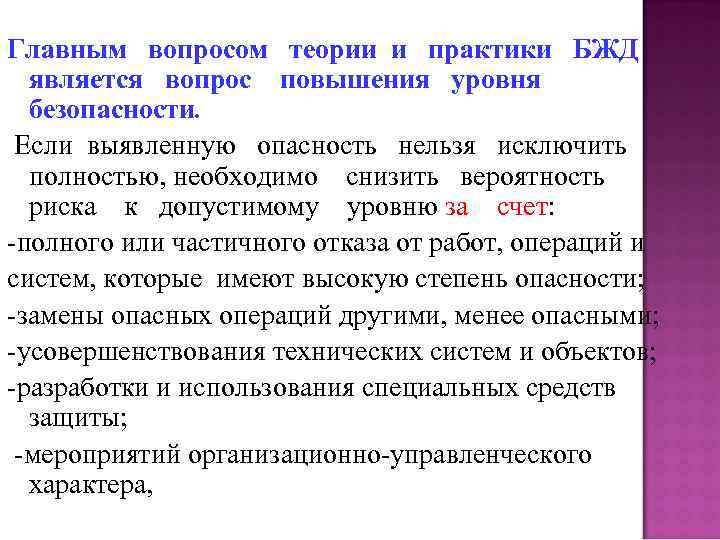 Главным вопросом теории и практики БЖД является вопрос повышения уровня безопасности.

Если выявленную опасность нельзя исключить полностью, необходимо снизить вероятность риска к допустимому уровню за счет:

-полного или частичного отказа от работ, операций и систем, которые имеют высокую степень опасности;

-замены опасных операций другими, менее опасными;

-усовершенствования технических систем и объектов;

-разработки и использования специальных средств защиты;

-мероприятий организационно-управленческого характера,